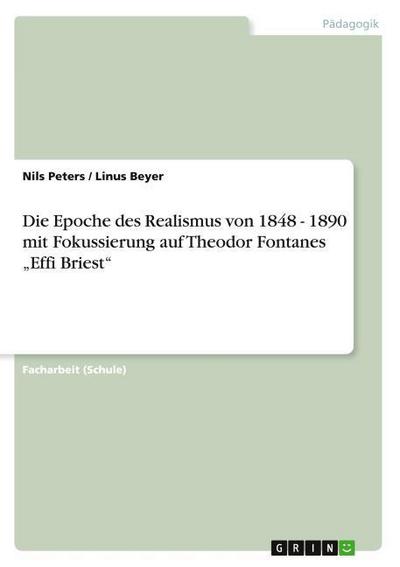 Pädagogik

Nils Peters / Linus Beyer

Die Epoche des Realismus von 1848 - 1890 mit Fokussierung auf Theodor Fontanes „Effi Briest“

Facharbeit (Schule)

GRIN